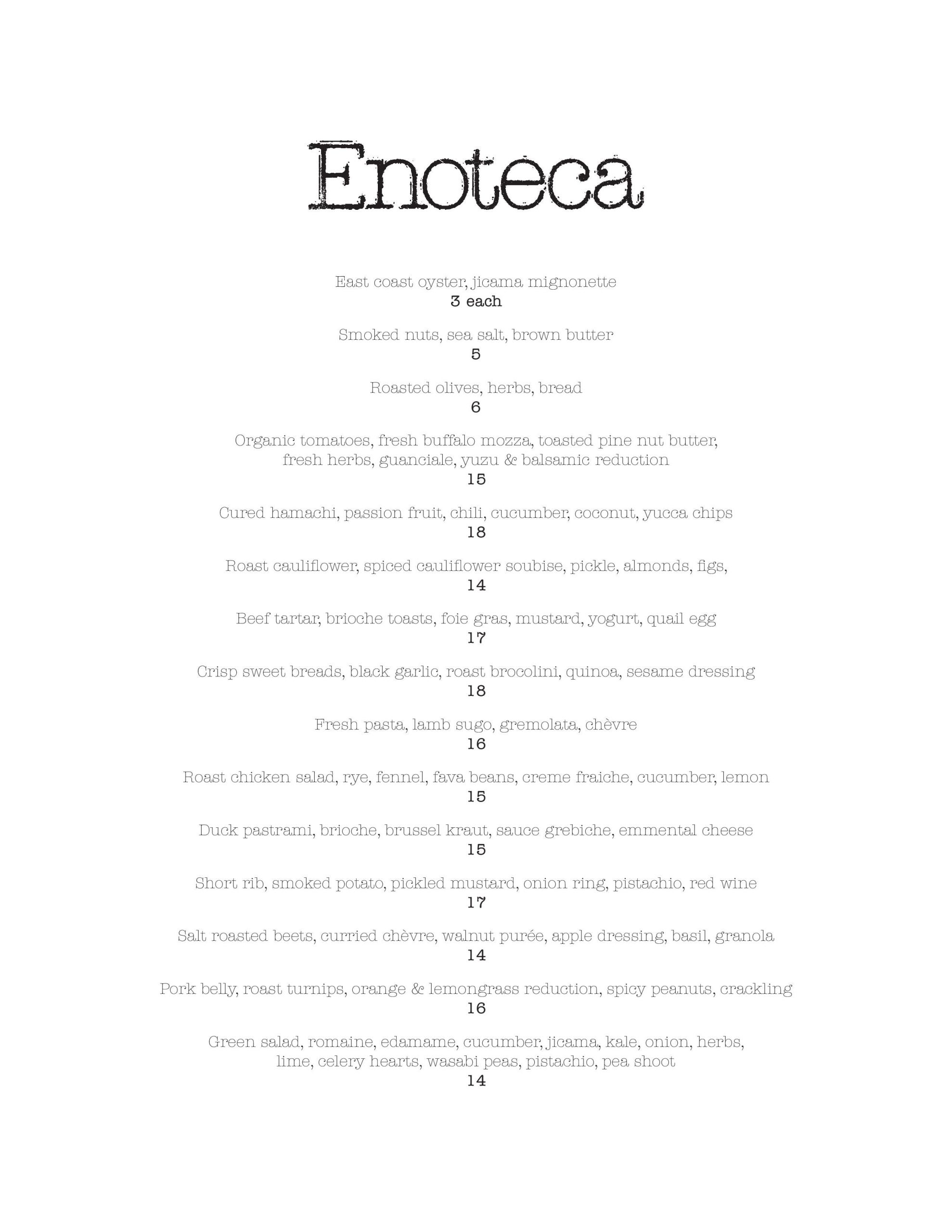 Enoteca

East coast oyster, jicama mignonette
3 each

Smoked nuts, sea salt, brown butter
5

Roasted olives, herbs, bread
6

Organic tomatoes, fresh buffalo mozza, toasted pine nut butter, fresh herbs, guanciale, yuzu & balsamic reduction
15

Cured hamachi, passion fruit, chili, cucumber, coconut, yucca chips
18

Roast cauliflower, spiced cauliflower soubise, pickle, almonds, figs,
14

Beef tartar, brioche toasts, foie gras, mustard, yogurt, quail egg
17

Crisp sweet breads, black garlic, roast brocolini, quinoa, sesame dressing
18

Fresh pasta, lamb sugo, gremolata, chèvre
16

Roast chicken salad, rye, fennel, fava beans, creme fraiche, cucumber, lemon
15

Duck pastrami, brioche, brussel kraut, sauce grebiche, emmental cheese
15

Short rib, smoked potato, pickled mustard, onion ring, pistachio, red wine
17

Salt roasted beets, curried chèvre, walnut purée, apple dressing, basil, granola
14

Pork belly, roast turnips, orange & lemongrass reduction, spicy peanuts, crackling
16

Green salad, romaine, edamame, cucumber, jicama, kale, onion, herbs, lime, celery hearts, wasabi peas, pistachio, pea shoot
14